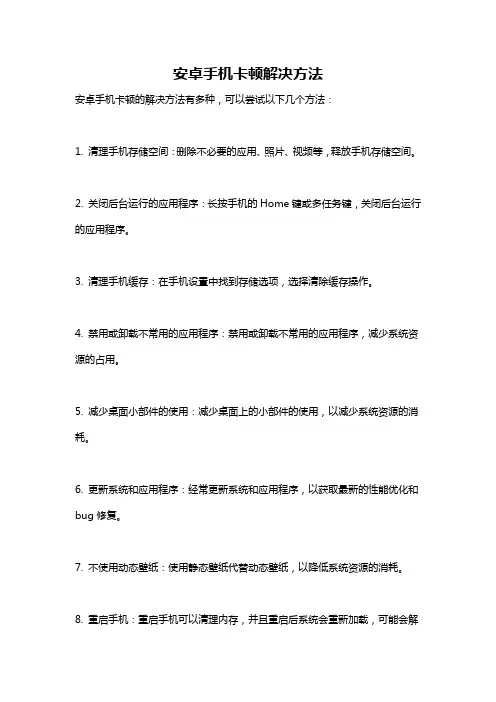 安卓手机卡顿解决方法

安卓手机卡顿的解决方法有多种，可以尝试以下几个方法：

1. 清理手机存储空间：删除不必要的应用、照片、视频等，释放手机存储空间。

2. 关闭后台运行的应用程序：长按手机的 Home 键或多任务键，关闭后台运行的应用程序。

3. 清理手机缓存：在手机设置中找到存储选项，选择清除缓存操作。

4. 禁用或卸载不常用的应用程序：禁用或卸载不常用的应用程序，减少系统资源的占用。

5. 减少桌面小部件的使用：减少桌面上的小部件的使用，以减少系统资源的消耗。

6. 更新系统和应用程序：经常更新系统和应用程序，以获取最新的性能优化和 bug 修复。

7. 不使用动态壁纸：使用静态壁纸代替动态壁纸，以降低系统资源的消耗。

8. 重启手机：重启手机可以清理内存，并且重启后系统会重新加载，可能会解